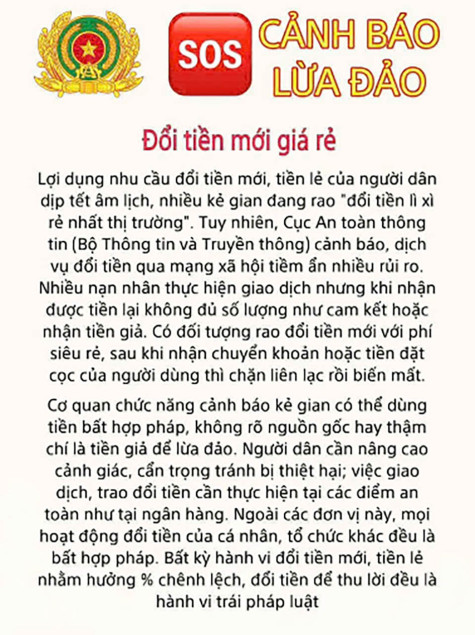 SOS

CẢNH BÁO LỪA ĐẢO

Đổi tiền mới giá rẻ

Lợi dụng nhu cầu đổi tiền mới, tiền lẻ của người dân dịp tết âm lịch, nhiều kẻ gian đang rao "đổi tiền lì xì rẻ nhất thị trường". Tuy nhiên, Cục An toàn thông tin (Bộ Thông tin và Truyền thông) cảnh báo, dịch vụ đổi tiền qua mạng xã hội tiềm ẩn nhiều rủi ro. Nhiều nạn nhân thực hiện giao dịch nhưng khi nhận được tiền lại không đủ số lượng như cam kết hoặc nhận tiền giả. Có đối tượng rao đổi tiền mới với phí siêu rẻ, sau khi nhận chuyển khoản hoặc tiền đặt cọc của người dùng thì chặn liên lạc rồi biến mất.

Cơ quan chức năng cảnh báo kẻ gian có thể dùng tiền bất hợp pháp, không rõ nguồn gốc hay thậm chí là tiền giả để lừa đảo. Người dân cần nâng cao cảnh giác, cẩn trọng tránh bị thiệt hại; việc giao dịch, trao đổi tiền cần thực hiện tại các điểm an toàn như tại ngân hàng. Ngoài các đơn vị này, mọi hoạt động đổi tiền của cá nhân, tổ chức khác đều là bất hợp pháp. Bất kỳ hành vi đổi tiền mới, tiền lẻ nhằm hưởng % chênh lệch, đổi tiền để thu lời đều là hành vi trái pháp luật